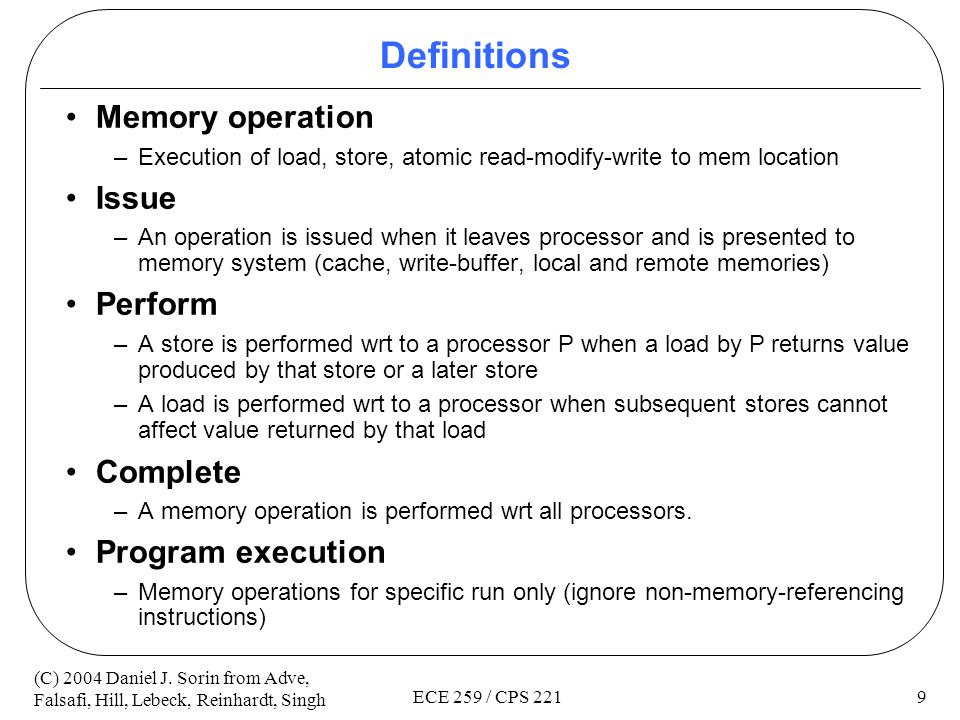 Definitions

• Memory operation
– Execution of load, store, atomic read-modify-write to mem location

• Issue
– An operation is issued when it leaves processor and is presented to memory system (cache, write-buffer, local and remote memories)

• Perform
– A store is performed wrt to a processor P when a load by P returns value produced by that store or a later store
– A load is performed wrt to a processor when subsequent stores cannot affect value returned by that load

• Complete
– A memory operation is performed wrt all processors.

• Program execution
– Memory operations for specific run only (ignore non-memory-referencing instructions)

(C) 2004 Daniel J. Sorin from Adve, Falsafi, Hill, Lebeck, Reinhardt, Singh

ECE 259 / CPS 221

9